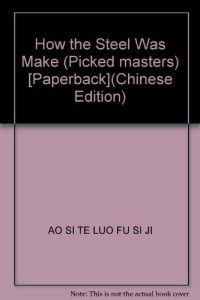 How the Steel Was Make (Picked masters) [Paperback](Chinese Edition)

AO SI TE LUO FU SI JI

Note: This is not the actual book cover